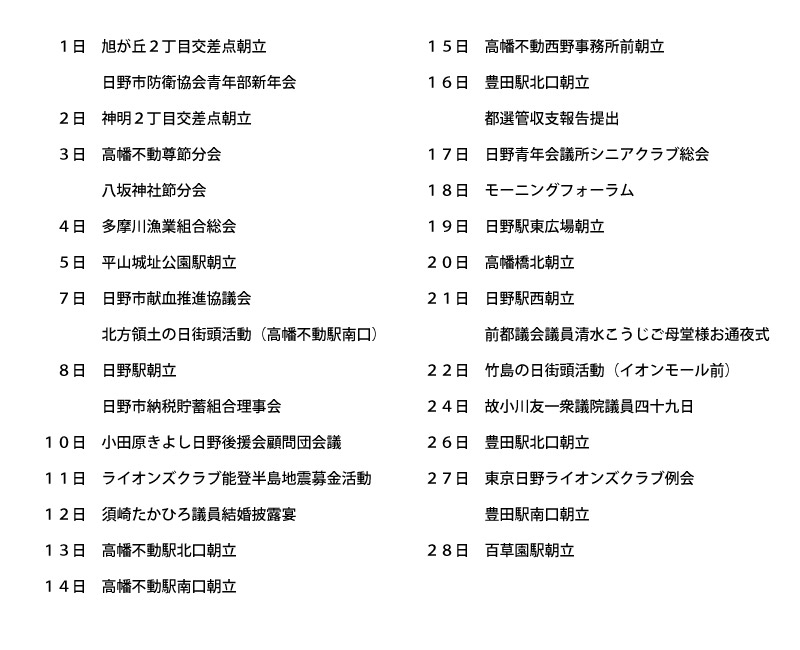 １日　旭が丘２丁目交差点朝立
日野市防衛協会青年部新年会
２日　神明２丁目交差点朝立
３日　高幡不動尊節分会
八坂神社節分会
４日　多摩川漁業組合総会
５日　平山城址公園駅朝立
７日　日野市献血推進協議会
北方領土の日街頭活動（高幡不動駅南口）
８日　日野駅朝立
日野市納税貯蓄組合理事会
１０日　小田原きよし日野後援会顧問団会議
１１日　ライオンズクラブ能登半島地震募金活動
１２日　須崎たかひろ議員結婚披露宴
１３日　高幡不動駅北口朝立
１４日　高幡不動駅南口朝立

１５日　高幡不動西野事務所前朝立
１６日　豊田駅北口朝立
都選管収支報告提出
１７日　日野青年会議所シニアクラブ総会
１８日　モーニングフォーラム
１９日　日野駅東広場朝立
２０日　高幡橋北朝立
２１日　日野駅西朝立
前都議会議員清水こうじご母堂様お通夜式
２２日　竹島の日街頭活動（イオンモール前）
２４日　故小川友一衆議院議員四十九日
２６日　豊田駅北口朝立
２７日　東京日野ライオンズクラブ例会
豊田駅南口朝立
２８日　百草園駅朝立